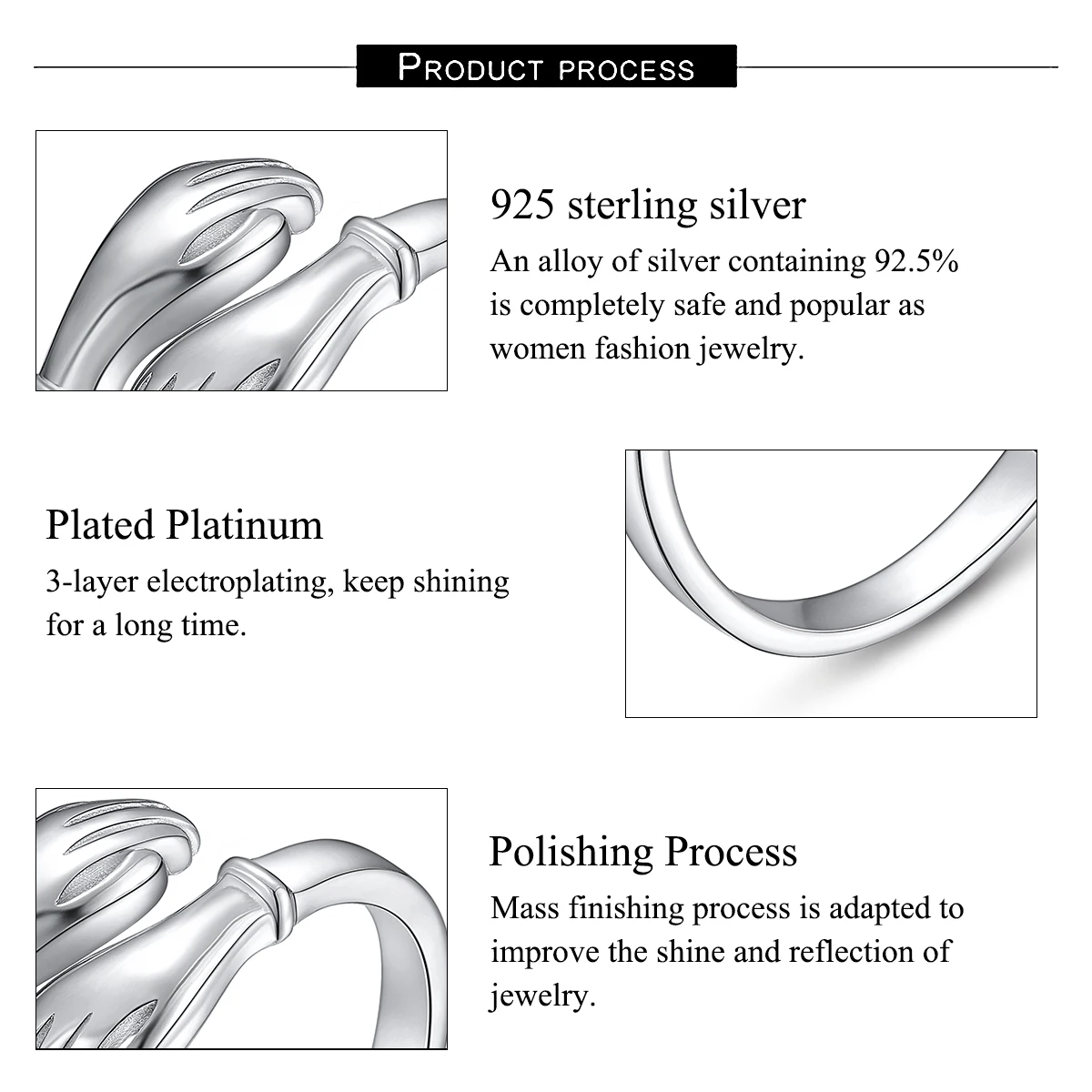 PRODUCT PROCESS

925 sterling silver

An alloy of silver containing 92.5% is completely safe and popular as women fashion jewelry.

Plated Platinum

3-layer electroplating, keep shining for a long time.

Polishing Process

Mass finishing process is adapted to improve the shine and reflection of jewelry.